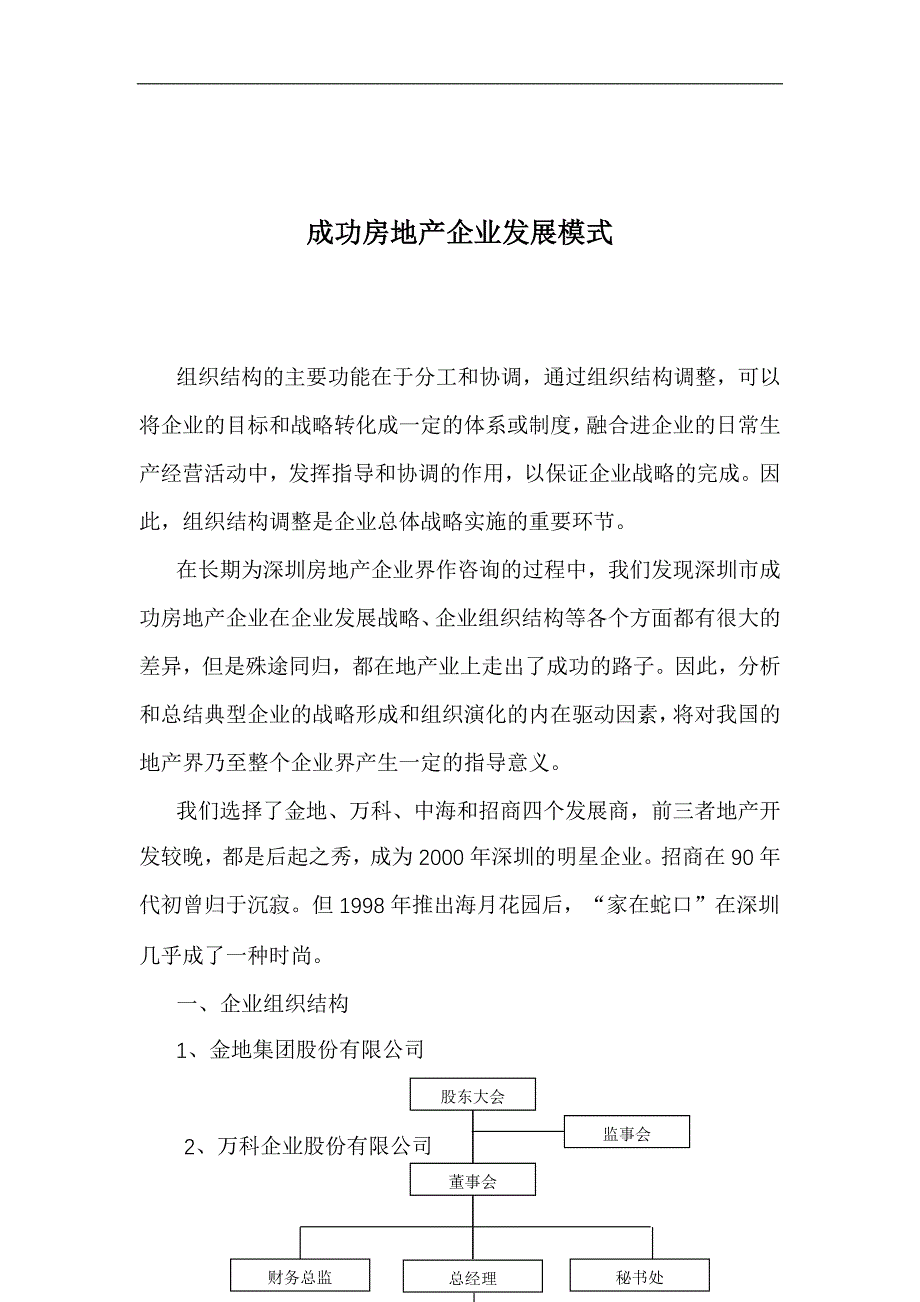 成功房地产企业发展模式

组织结构的主要功能在于分工和协调，通过组织结构调整，可以将企业的目标和战略转化成一定的体系或制度，融合进企业的日常生产经营活动中，发挥指导和协调的作用，以保证企业战略的完成。因此，组织结构调整是企业总体战略实施的重要环节。

在长期为深圳房地产企业界作咨询的过程中，我们发现深圳市成功房地产企业在企业发展战略、企业组织结构等各个方面都有很大的差异，但是殊途同归，都在地产业上走出了成功的路子。因此，分析和总结典型企业的战略形成和组织演化的内在驱动因素，将对我国的地产界乃至整个企业界产生一定的指导意义。

我们选择了金地、万科、中海和招商四个发展商，前三者地产开发较晚，都是后起之秀，成为2000年深圳的明星企业。招商在90年代初曾归于沉寂。但1998年推出海月花园后，“家在蛇口”在深圳几乎成了一种时尚。

一、企业组织结构

1、金地集团股份有限公司

股东大会

监事会

2、万科企业股份有限公司

董事会

财务总监

总经理

秘书处